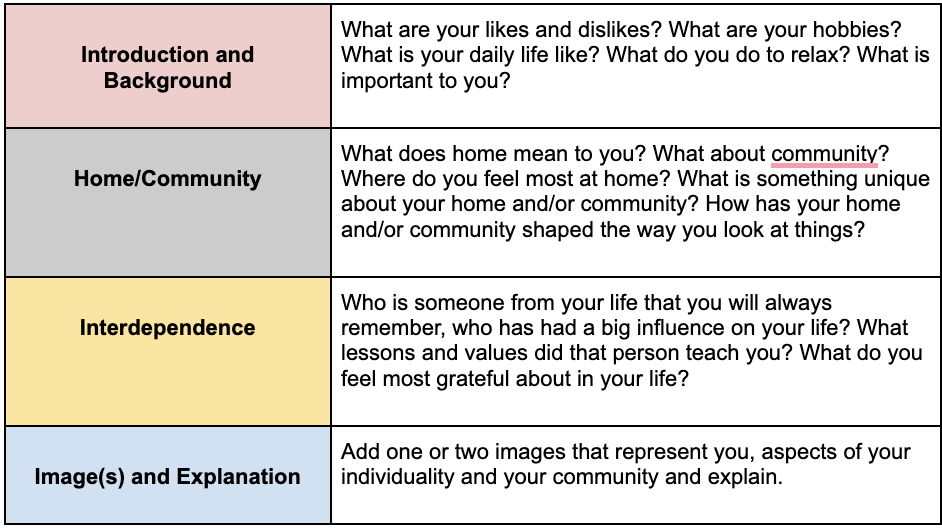 | | |
|---|---|
| **Introduction and Background** | What are your likes and dislikes? What are your hobbies? What is your daily life like? What do you do to relax? What is important to you? |
| **Home/Community** | What does home mean to you? What about community? Where do you feel most at home? What is something unique about your home and/or community? How has your home and/or community shaped the way you look at things? |
| **Interdependence** | Who is someone from your life that you will always remember, who has had a big influence on your life? What lessons and values did that person teach you? What do you feel most grateful about in your life? |
| **Image(s) and Explanation** | Add one or two images that represent you, aspects of your individuality and your community and explain. |